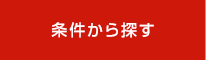 条件から探す